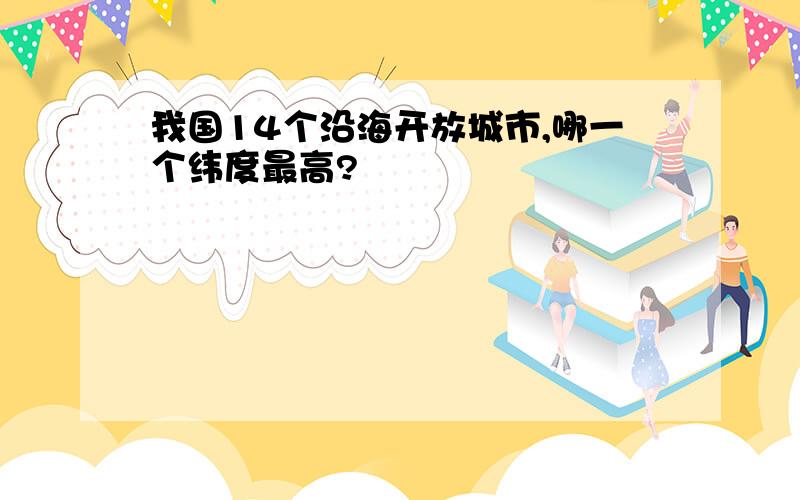 我国14个沿海开放城市,哪一个纬度最高?